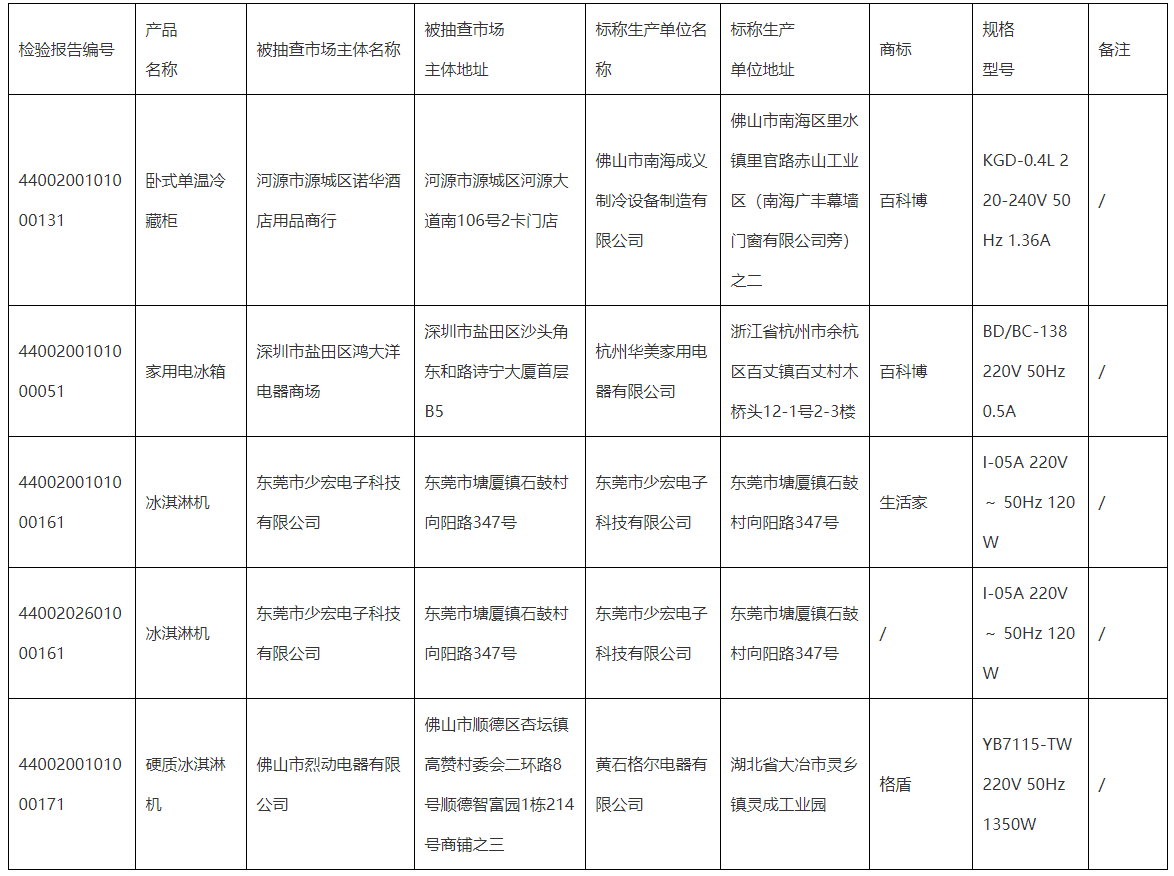 | 检验报告编号 | 产品名称 | 被抽查市场主体名称 | 被抽查市场主体地址 | 标称生产单位名称 | 标称生产单位地址 | 商标 | 规格型号 | 备注 |
|---|---|---|---|---|---|---|---|---|
| 4400200101000131 | 卧式单温冷藏柜 | 河源市源城区诺华酒店用品商行 | 河源市源城区河源大道南106号2卡门店 | 佛山市南海成义制冷设备制造有限公司 | 佛山市南海区里水镇里官路赤山工业区（南海广丰幕墙门窗有限公司旁）之二 | 百科博 | KGD-0.4L 220-240V 50Hz 1.36A | / |
| 4400200101000051 | 家用电冰箱 | 深圳市盐田区鸿大洋电器商场 | 深圳市盐田区沙头角东和路诗宁大厦首层B5 | 杭州华美家用电器有限公司 | 浙江省杭州市余杭区百丈镇百丈村木桥头12-1号2-3楼 | 百科博 | BD/BC-138 220V 50Hz 0.5A | / |
| 4400200101000161 | 冰淇淋机 | 东莞市少宏电子科技有限公司 | 东莞市塘厦镇石鼓村向阳路347号 | 东莞市少宏电子科技有限公司 | 东莞市塘厦镇石鼓村向阳路347号 | 生活家 | I-05A 220V ~ 50Hz 120W | / |
| 4400202601000161 | 冰淇淋机 | 东莞市少宏电子科技有限公司 | 东莞市塘厦镇石鼓村向阳路347号 | 东莞市少宏电子科技有限公司 | 东莞市塘厦镇石鼓村向阳路347号 | / | I-05A 220V ~ 50Hz 120W | / |
| 4400200101000171 | 硬质冰淇淋机 | 佛山市烈动电器有限公司 | 佛山市顺德区杏坛镇高赞村委会二环路8号顺德智富园1栋214号商铺之三 | 黄石格尔电器有限公司 | 湖北省大冶市灵乡镇灵成工业园 | 格盾 | YB7115-TW 220V 50Hz 1350W | / |